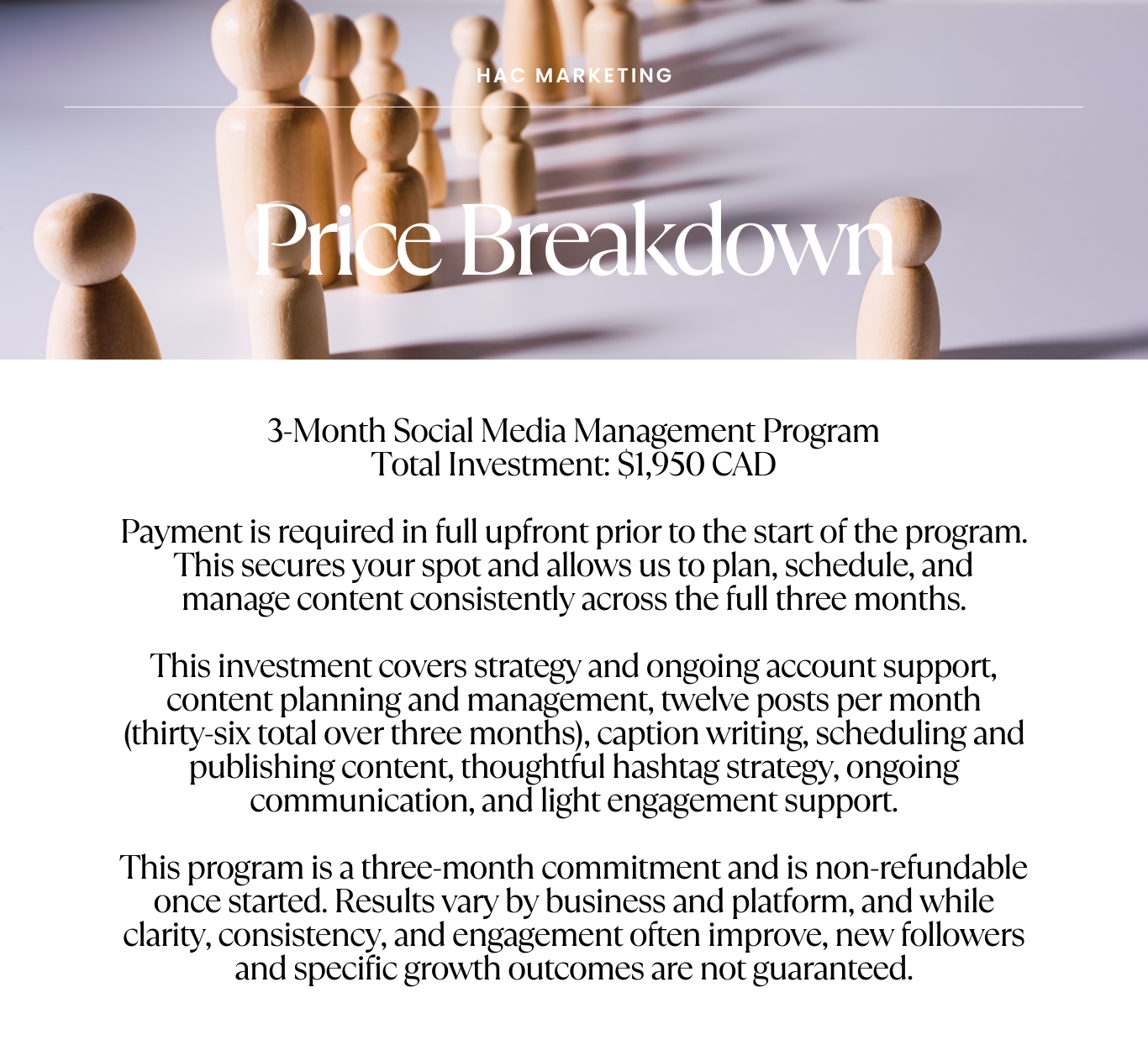 HAC MARKETING

Price Breakdown

3-Month Social Media Management Program
Total Investment: $1,950 CAD

Payment is required in full upfront prior to the start of the program. This secures your spot and allows us to plan, schedule, and manage content consistently across the full three months.

This investment covers strategy and ongoing account support, content planning and management, twelve posts per month (thirty-six total over three months), caption writing, scheduling and publishing content, thoughtful hashtag strategy, ongoing communication, and light engagement support.

This program is a three-month commitment and is non-refundable once started. Results vary by business and platform, and while clarity, consistency, and engagement often improve, new followers and specific growth outcomes are not guaranteed.